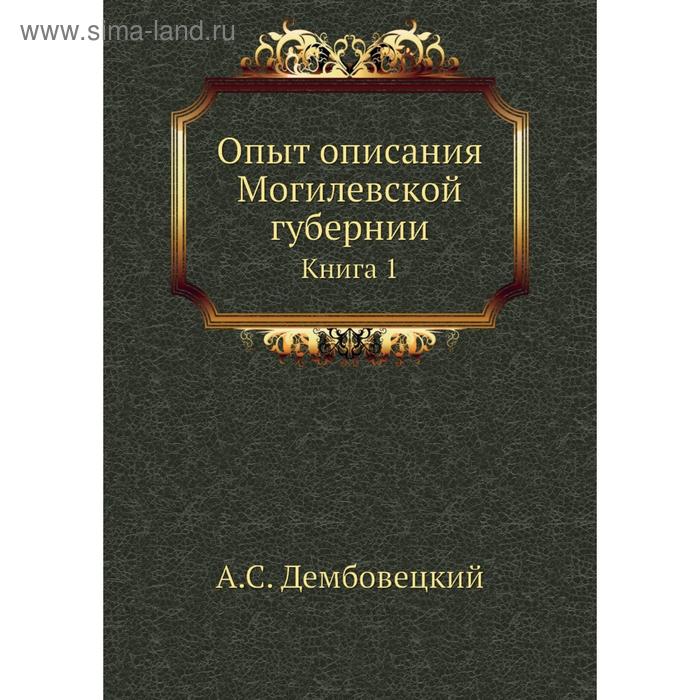 www.sima-land.ru

Опыт описания Могилевской губернии
Книга 1

А.С. Дембовецкий